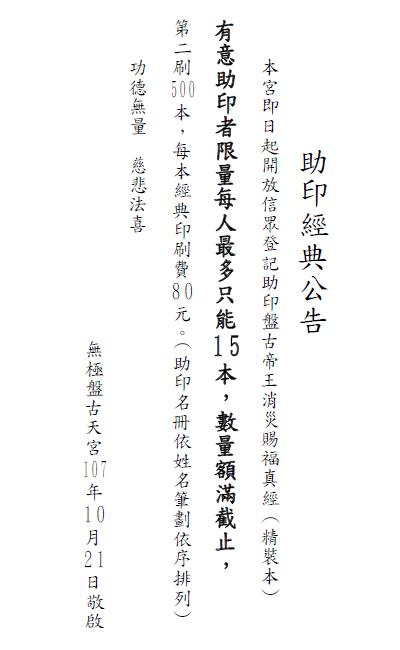 助印經典公告

本宮即日起開放信眾登記助印盤古帝王消災賜福真經(精裝本)

有意助印者限量每人最多只能15本，數量額滿截止，

第二刷500本，每本經典印刷費80元。(助印名冊依姓名筆劃依序排列)

功德無量 慈悲法喜

無極盤古天宮107年10月21日敬啟